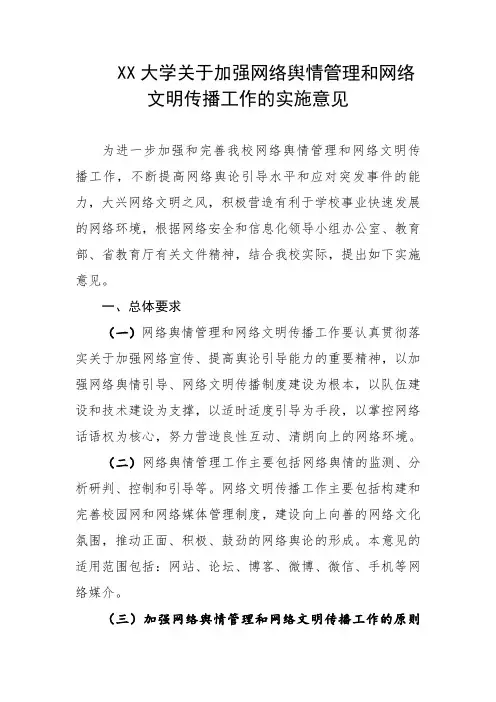 XX 大学关于加强网络舆情管理和网络文明传播工作的实施意见

为进一步加强和完善我校网络舆情管理和网络文明传播工作，不断提高网络舆论引导水平和应对突发事件的能力，大兴网络文明之风，积极营造有利于学校事业快速发展的网络环境，根据网络安全和信息化领导小组办公室、教育部、省教育厅有关文件精神，结合我校实际，提出如下实施意见。

一、总体要求

（一）网络舆情管理和网络文明传播工作要认真贯彻落实关于加强网络宣传、提高舆论引导能力的重要精神，以加强网络舆情引导、网络文明传播制度建设为根本，以队伍建设和技术建设为支撑，以适时适度引导为手段，以掌控网络话语权为核心，努力营造良性互动、清朗向上的网络环境。

（二）网络舆情管理工作主要包括网络舆情的监测、分析研判、控制和引导等。网络文明传播工作主要包括构建和完善校园网和网络媒体管理制度，建设向上向善的网络文化氛围，推动正面、积极、鼓劲的网络舆论的形成。本意见的适用范围包括：网站、论坛、博客、微博、微信、手机等网络媒介。

（三）加强网络舆情管理和网络文明传播工作的原则